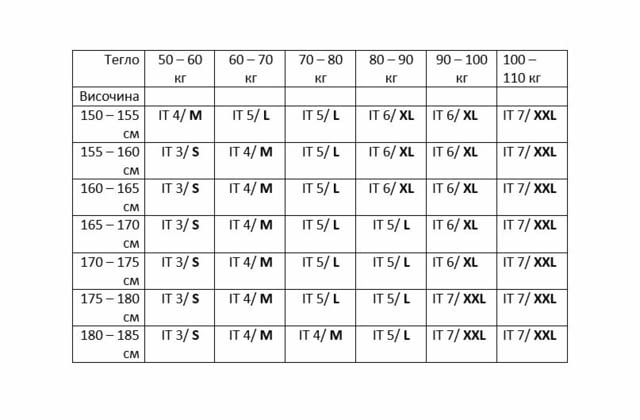 | Тегло | 50 – 60 кг | 60 – 70 кг | 70 – 80 кг | 80 – 90 кг | 90 – 100 кг | 100 – 110 кг |
|---|---|---|---|---|---|---|
| Височина | | | | | | |
| 150 – 155 см | IT 4/ M | IT 5/ L | IT 5/ L | IT 6/ XL | IT 6/ XL | IT 7/ XXL |
| 155 – 160 см | IT 3/ S | IT 4/ M | IT 5/ L | IT 6/ XL | IT 6/ XL | IT 7/ XXL |
| 160 – 165 см | IT 3/ S | IT 4/ M | IT 5/ L | IT 6/ XL | IT 6/ XL | IT 7/ XXL |
| 165 – 170 см | IT 3/ S | IT 4/ M | IT 5/ L | IT 5/ L | IT 6/ XL | IT 7/ XXL |
| 170 – 175 см | IT 3/ S | IT 4/ M | IT 5/ L | IT 5/ L | IT 6/ XL | IT 7/ XXL |
| 175 – 180 см | IT 3/ S | IT 4/ M | IT 5/ L | IT 5/ L | IT 7/ XXL | IT 7/ XXL |
| 180 – 185 см | IT 3/ S | IT 4/ M | IT 4/ M | IT 5/ L | IT 7/ XXL | IT 7/ XXL |